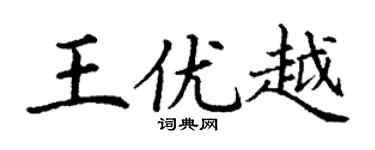 王优越
词典网